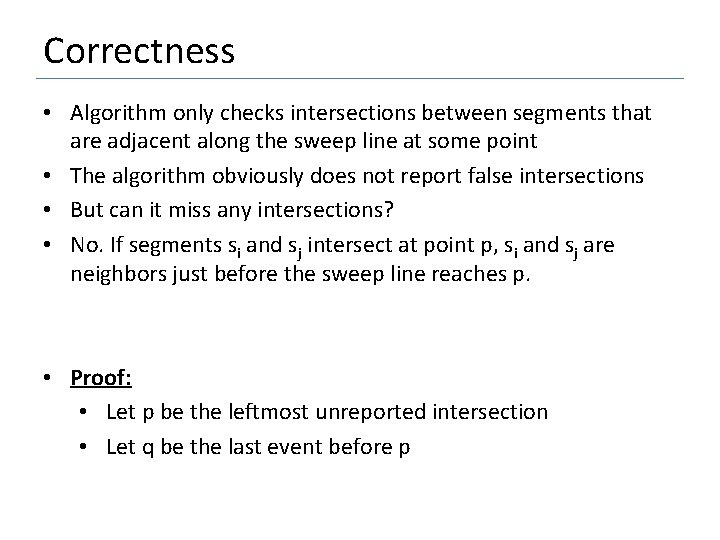 Correctness

• Algorithm only checks intersections between segments that are adjacent along the sweep line at some point
• The algorithm obviously does not report false intersections
• But can it miss any intersections?
• No. If segments $s_i$ and $s_j$ intersect at point p, $s_i$ and $s_j$ are neighbors just before the sweep line reaches p.

• Proof:
• Let p be the leftmost unreported intersection
• Let q be the last event before p